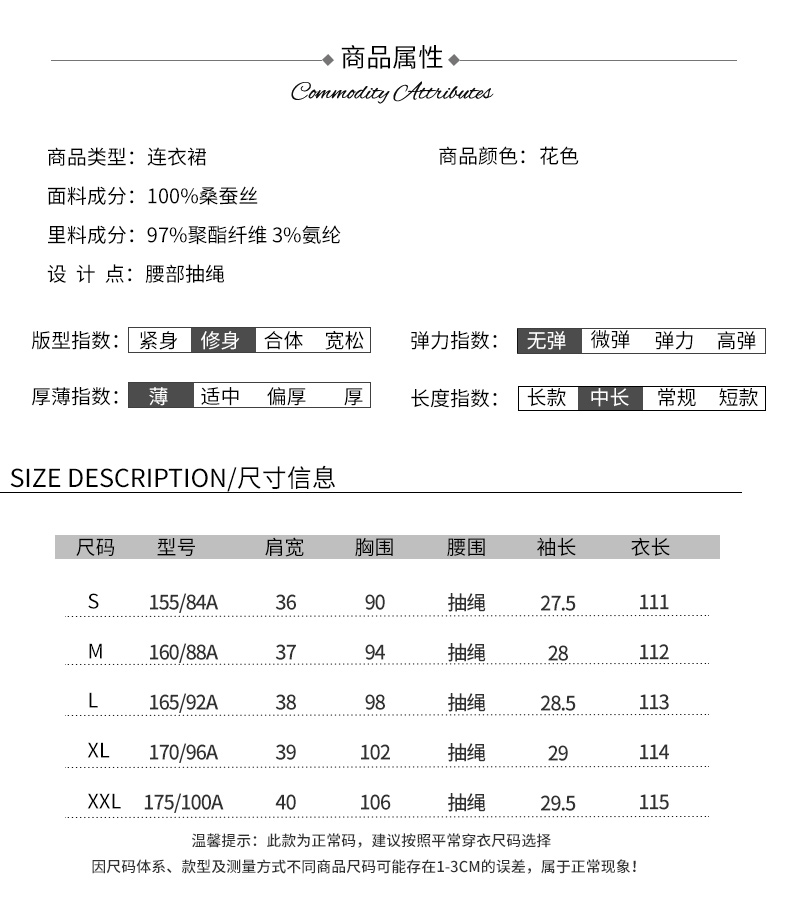 商品属性
Commodity Attributes

商品类型：连衣裙
商品颜色：花色
面料成分：100%桑蚕丝
里料成分：97%聚酯纤维 3%氨纶
设 计 点：腰部抽绳

版型指数：紧身 修身 合体 宽松
弹力指数：无弹 微弹 弹力 高弹
厚薄指数：薄 适中 偏厚 厚
长度指数：长款 中长 常规 短款

SIZE DESCRIPTION/尺寸信息

| 尺码 | 型号 | 肩宽 | 胸围 | 腰围 | 袖长 | 衣长 |
|---|---|---|---|---|---|---|
| S | 155/84A | 36 | 90 | 抽绳 | 27.5 | 111 |
| M | 160/88A | 37 | 94 | 抽绳 | 28 | 112 |
| L | 165/92A | 38 | 98 | 抽绳 | 28.5 | 113 |
| XL | 170/96A | 39 | 102 | 抽绳 | 29 | 114 |
| XXL | 175/100A | 40 | 106 | 抽绳 | 29.5 | 115 |

温馨提示：此款为正常码，建议按照平常穿衣尺码选择
因尺码体系、款型及测量方式不同商品尺码可能存在1-3CM的误差，属于正常现象！